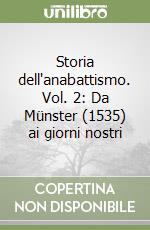 unilibro

Storia dell'anabattismo. Vol. 2: Da Münster (1535) ai giorni nostri

COPERTINA NON DISPONIBILE